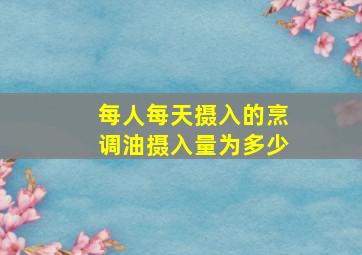 每人每天摄入的烹调油摄入量为多少